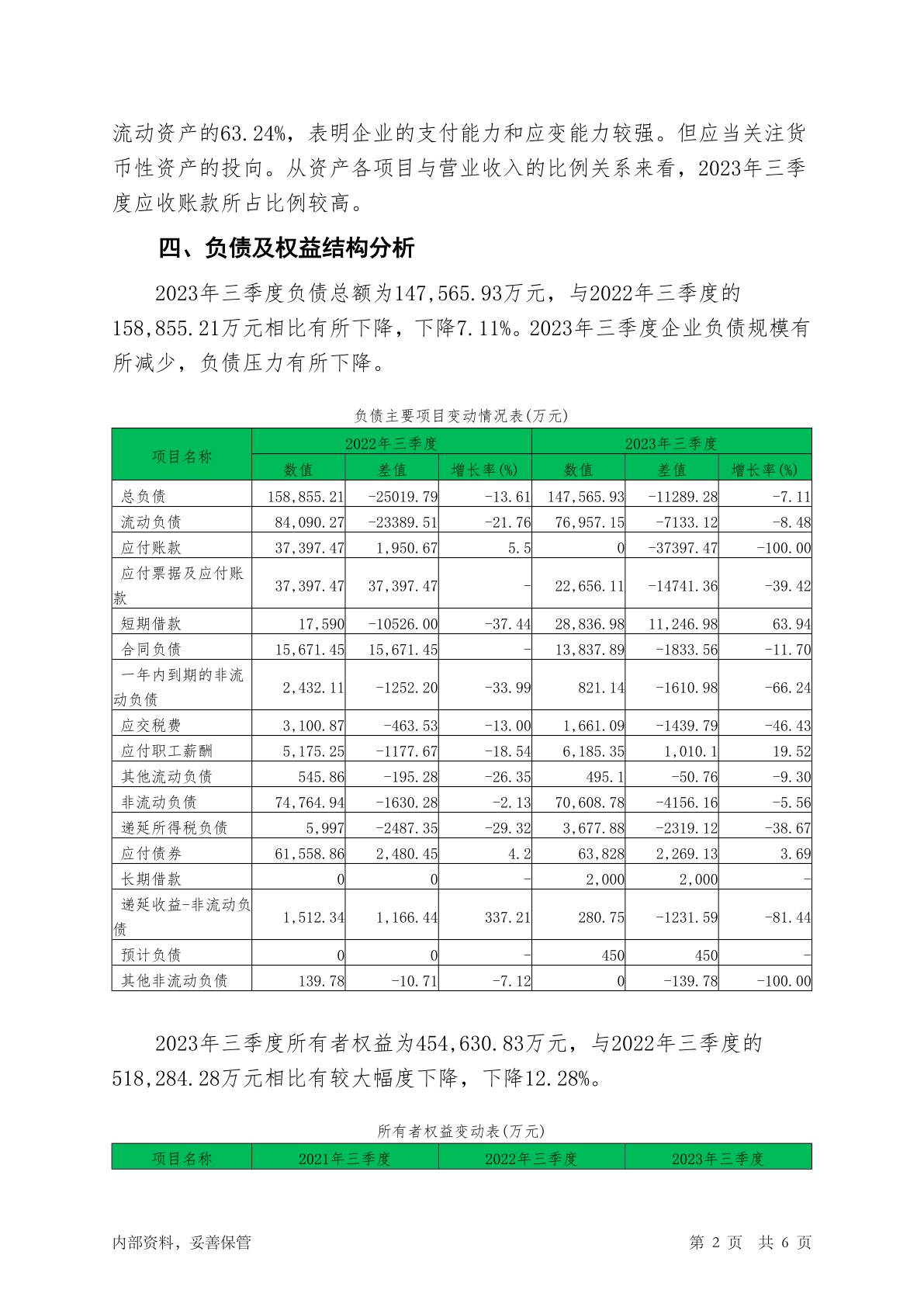 流动资产的63.24%，表明企业的支付能力和应变能力较强。但应当关注货币性资产的投向。从资产各项目与营业收入的比例关系来看，2023年三季度应收账款所占比例较高。

四、负债及权益结构分析

2023年三季度负债总额为147,565.93万元，与2022年三季度的158,855.21万元相比有所下降，下降7.11%。2023年三季度企业负债规模有所减少，负债压力有所下降。

负债主要项目变动情况表(万元)

| 项目名称 | 2022年三季度 | | | 2023年三季度 | | |
|---|---|---|---|---|---|---|
| | 数值 | 差值 | 增长率(%) | 数值 | 差值 | 增长率(%) |
| 总负债 | 158,855.21 | -25019.79 | -13.61 | 147,565.93 | -11289.28 | -7.11 |
| 流动负债 | 84,090.27 | -23389.51 | -21.76 | 76,957.15 | -7133.12 | -8.48 |
| 应付账款 | 37,397.47 | 1,950.67 | 5.5 | 0 | -37397.47 | -100.00 |
| 应付票据及应付账款 | 37,397.47 | 37,397.47 | - | 22,656.11 | -14741.36 | -39.42 |
| 短期借款 | 17,590 | -10526.00 | -37.44 | 28,836.98 | 11,246.98 | 63.94 |
| 合同负债 | 15,671.45 | 15,671.45 | - | 13,837.89 | -1833.56 | -11.70 |
| 一年内到期的非流动负债 | 2,432.11 | -1252.20 | -33.99 | 821.14 | -1610.98 | -66.24 |
| 应交税费 | 3,100.87 | -463.53 | -13.00 | 1,661.09 | -1439.79 | -46.43 |
| 应付职工薪酬 | 5,175.25 | -1177.67 | -18.54 | 6,185.35 | 1,010.1 | 19.52 |
| 其他流动负债 | 545.86 | -195.28 | -26.35 | 495.1 | -50.76 | -9.30 |
| 非流动负债 | 74,764.94 | -1630.28 | -2.13 | 70,608.78 | -4156.16 | -5.56 |
| 递延所得税负债 | 5,997 | -2487.35 | -29.32 | 3,677.88 | -2319.12 | -38.67 |
| 应付债券 | 61,558.86 | 2,480.45 | 4.2 | 63,828 | 2,269.13 | 3.69 |
| 长期借款 | 0 | 0 | - | 2,000 | 2,000 | - |
| 递延收益-非流动负债 | 1,512.34 | 1,166.44 | 337.21 | 280.75 | -1231.59 | -81.44 |
| 预计负债 | 0 | 0 | - | 450 | 450 | - |
| 其他非流动负债 | 139.78 | -10.71 | -7.12 | 0 | -139.78 | -100.00 |

2023年三季度所有者权益为454,630.83万元，与2022年三季度的518,284.28万元相比有较大幅度下降，下降12.28%。

所有者权益变动表(万元)

| 项目名称 | 2021年三季度 | 2022年三季度 | 2023年三季度 |
|---|---|---|---|

内部资料，妥善保管 第 2 页 共 6 页